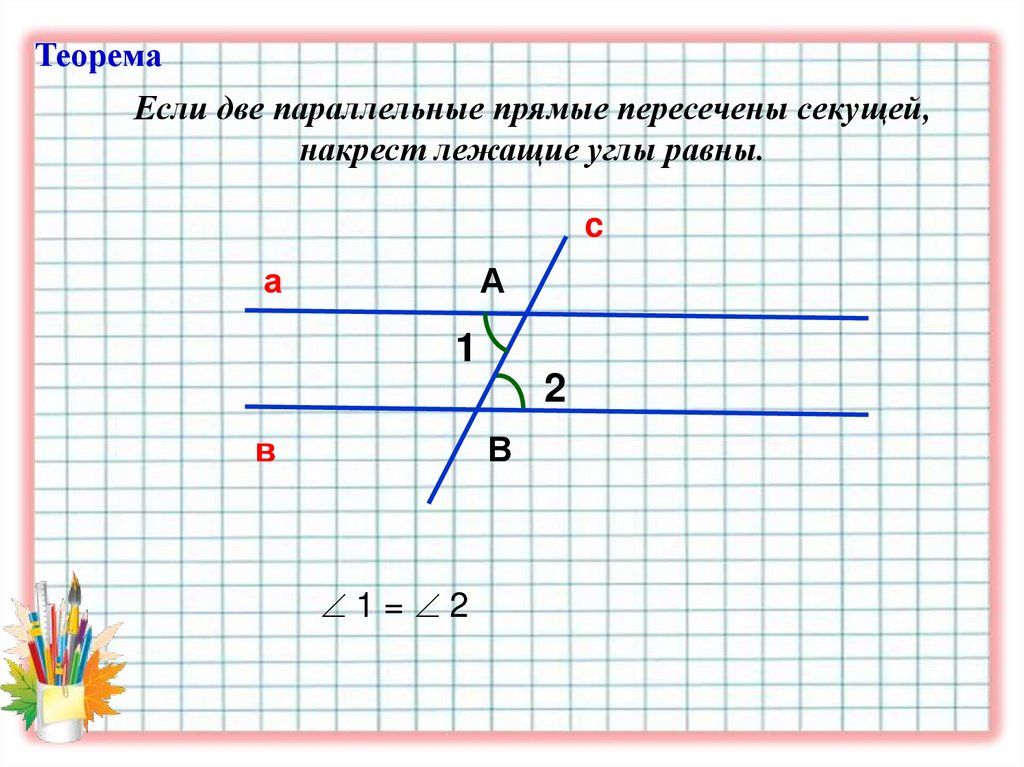 Теорема

Если две параллельные прямые пересечены секущей, накрест лежащие углы равны.

с

а

А

1

2

в

В

$\angle 1 = \angle 2$